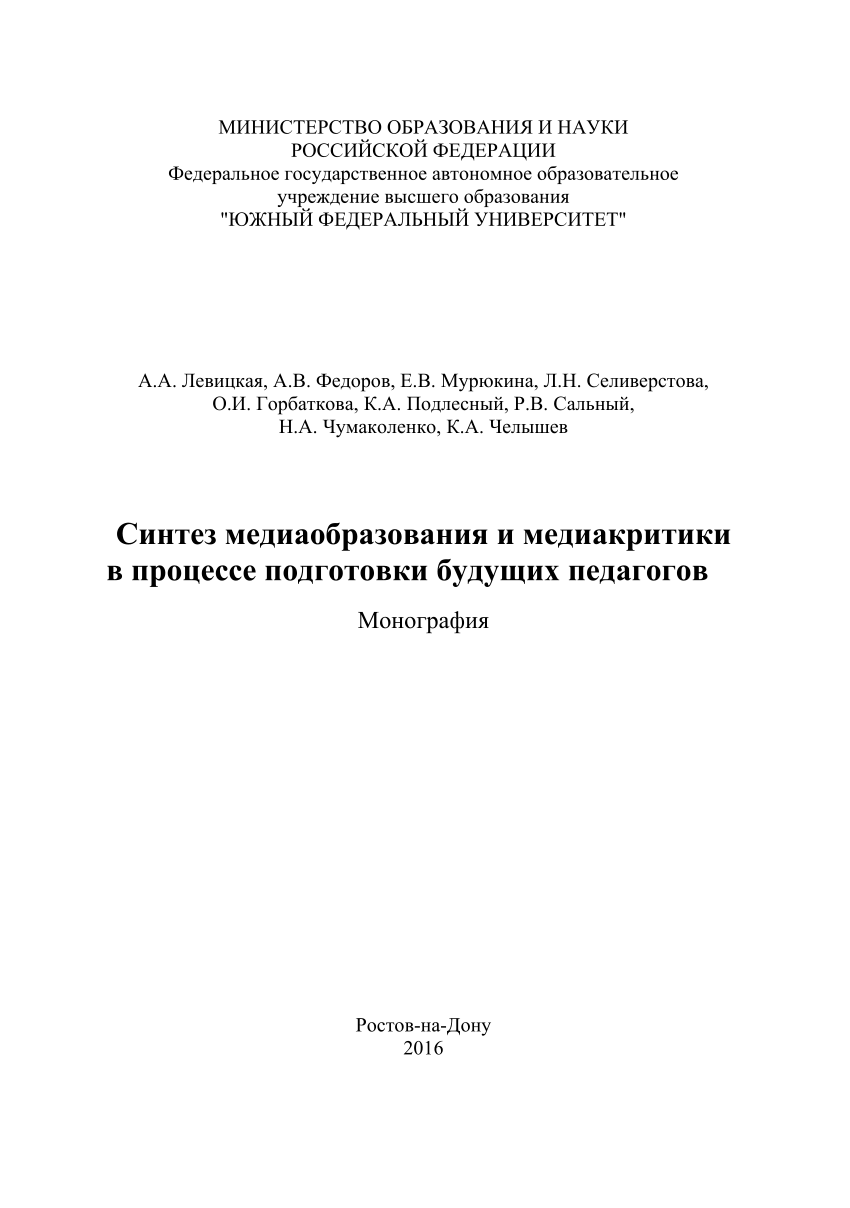 МИНИСТЕРСТВО ОБРАЗОВАНИЯ И НАУКИ
РОССИЙСКОЙ ФЕДЕРАЦИИ
Федеральное государственное автономное образовательное учреждение высшего образования
"ЮЖНЫЙ ФЕДЕРАЛЬНЫЙ УНИВЕРСИТЕТ"

А.А. Левицкая, А.В. Федоров, Е.В. Мурюкина, Л.Н. Селиверстова, О.И. Горбаткова, К.А. Подлесный, Р.В. Сальный, Н.А. Чумаколенко, К.А. Челышев

Синтез медиаобразования и медиакритики в процессе подготовки будущих педагогов

Монография

Ростов-на-Дону
2016